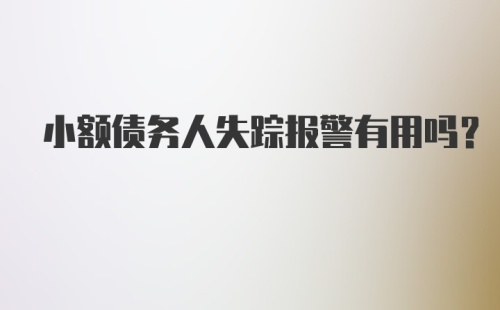 小额债务人失踪报警有用吗?